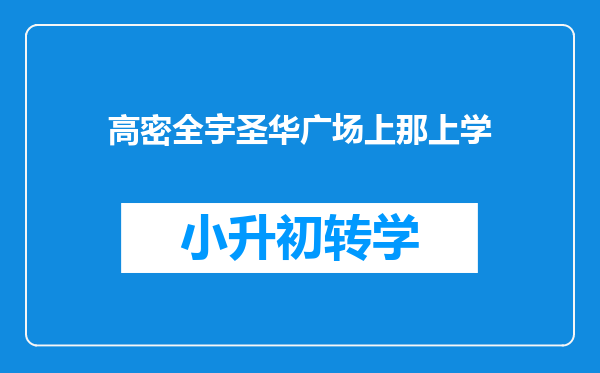 高密全宇圣华广场上那上学

小升初转学